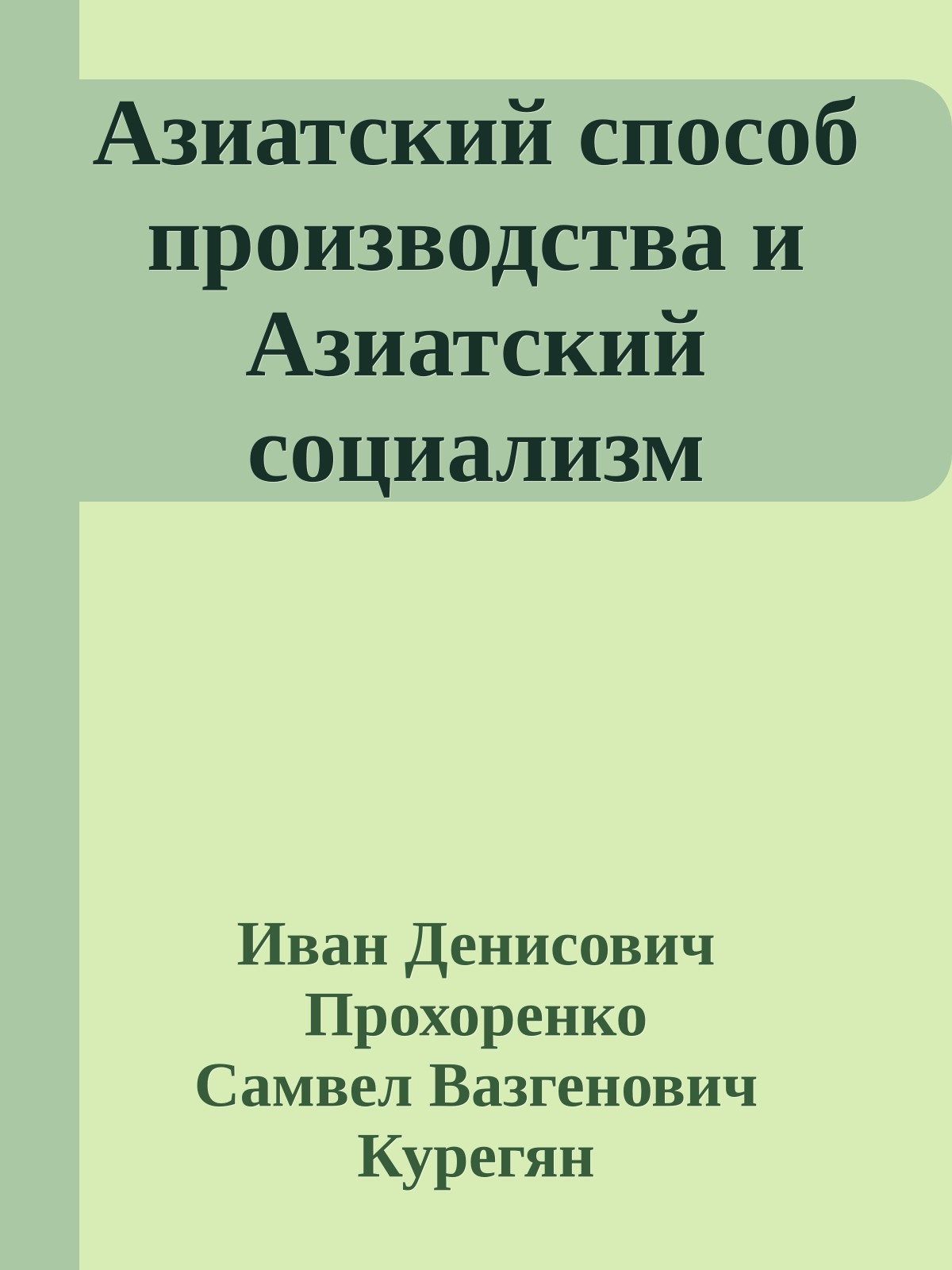 Азиатский способ производства и Азиатский социализм

Иван Денисович Прохоренко
Самвел Вазгенович Курегян